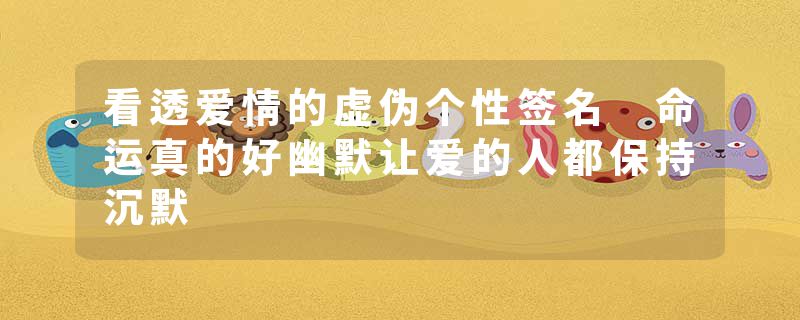 看透爱情的虚伪个性签名 命运真的好幽默让爱的人都保持沉默